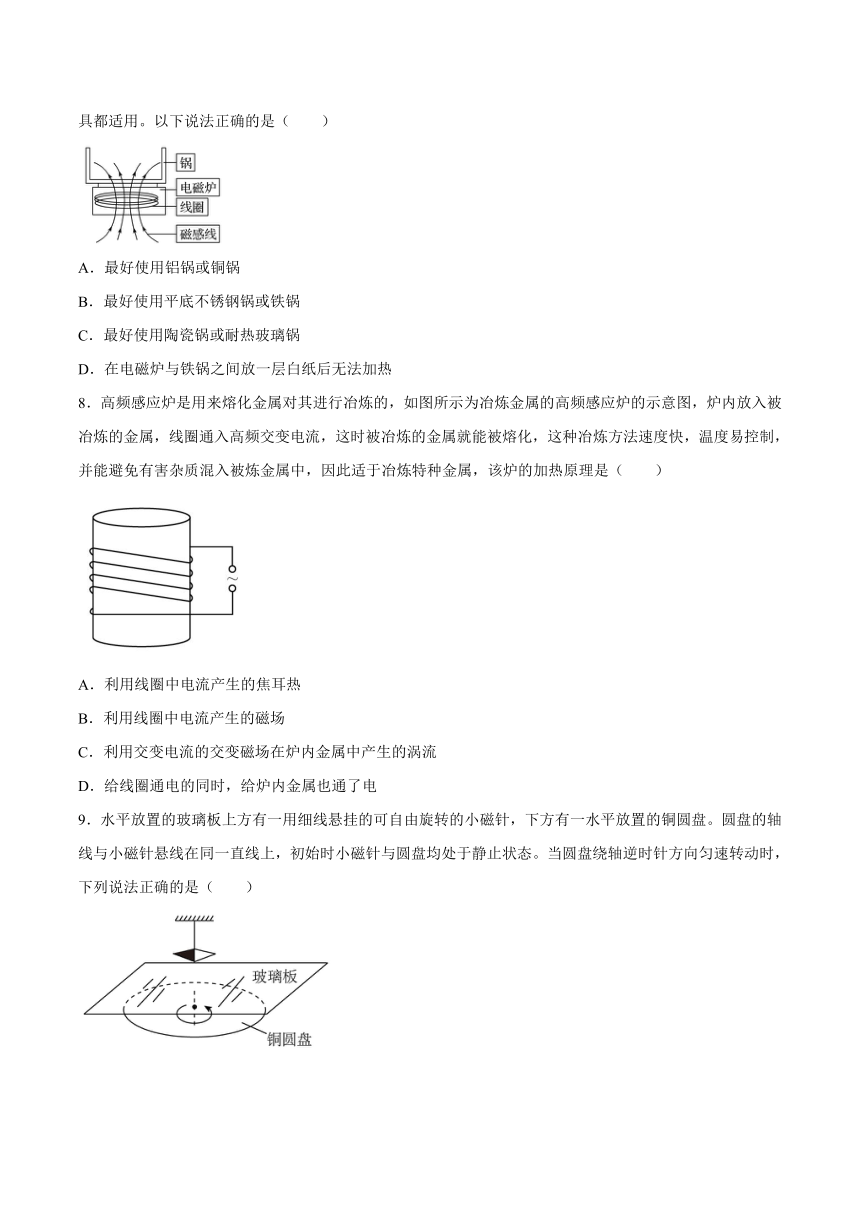 具都适用。以下说法正确的是（　　）

锅
电磁炉
线圈
磁感线

A．最好使用铝锅或铜锅

B．最好使用平底不锈钢锅或铁锅

C．最好使用陶瓷锅或耐热玻璃锅

D．在电磁炉与铁锅之间放一层白纸后无法加热

8．高频感应炉是用来熔化金属对其进行冶炼的，如图所示为冶炼金属的高频感应炉的示意图，炉内放入被冶炼的金属，线圈通入高频交变电流，这时被冶炼的金属就能被熔化，这种冶炼方法速度快，温度易控制，并能避免有害杂质混入被炼金属中，因此适于冶炼特种金属，该炉的加热原理是（　　）

~

A．利用线圈中电流产生的焦耳热

B．利用线圈中电流产生的磁场

C．利用交变电流的交变磁场在炉内金属中产生的涡流

D．给线圈通电的同时，给炉内金属也通了电

9．水平放置的玻璃板上方有一用细线悬挂的可自由旋转的小磁针，下方有一水平放置的铜圆盘。圆盘的轴线与小磁针悬线在同一直线上，初始时小磁针与圆盘均处于静止状态。当圆盘绕轴逆时针方向匀速转动时，下列说法正确的是（　　）

玻璃板
铜圆盘